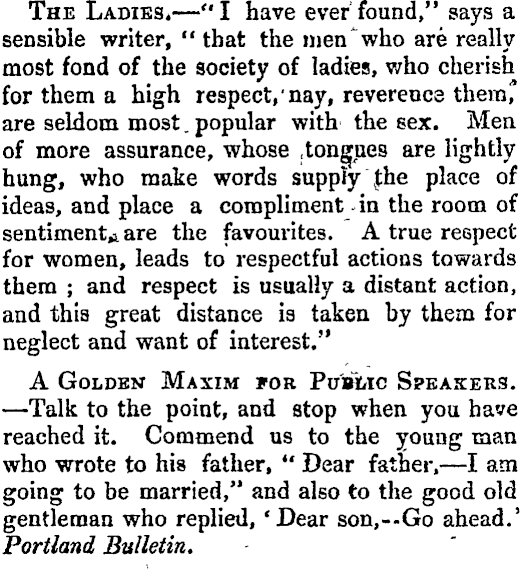 The Ladies.—"I have ever found," says a sensible writer, "that the men who are really most fond of the society of ladies, who cherish for them a high respect, nay, reverence them, are seldom most popular with the sex. Men of more assurance, whose tongues are lightly hung, who make words supply the place of ideas, and place a compliment in the room of sentiment, are the favourites. A true respect for women, leads to respectful actions towards them ; and respect is usually a distant action, and this great distance is taken by them for neglect and want of interest."

A Golden Maxim for Public Speakers.—Talk to the point, and stop when you have reached it. Commend us to the young man who wrote to his father, "Dear father,—I am going to be married," and also to the good old gentleman who replied, 'Dear son,--Go ahead.' Portland Bulletin.